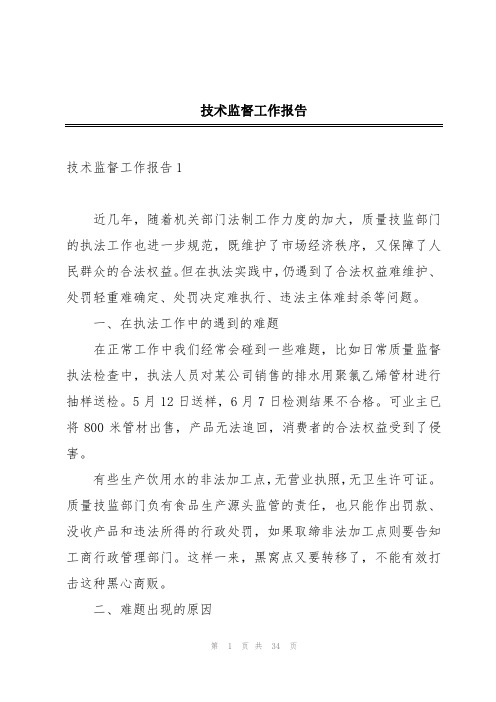 技术监督工作报告

技术监督工作报告1

近几年，随着机关部门法制工作力度的加大，质量技监部门的执法工作也进一步规范，既维护了市场经济秩序，又保障了人民群众的合法权益。但在执法实践中，仍遇到了合法权益难维护、处罚轻重难确定、处罚决定难执行、违法主体难封杀等问题。

一、在执法工作中的遇到的难题

在正常工作中我们经常会碰到一些难题，比如日常质量监督执法检查中，执法人员对某公司销售的排水用聚氯乙烯管材进行抽样送检。5月12日送样，6月7日检测结果不合格。可业主已将800米管材出售，产品无法追回，消费者的合法权益受到了侵害。

有些生产饮用水的非法加工点，无营业执照，无卫生许可证。质量技监部门负有食品生产源头监管的责任，也只能作出罚款、没收产品和违法所得的行政处罚，如果取缔非法加工点则要告知工商行政管理部门。这样一来，黑窝点又要转移了，不能有效打击这种黑心商贩。

二、难题出现的原因

第 1 页 共 34 页